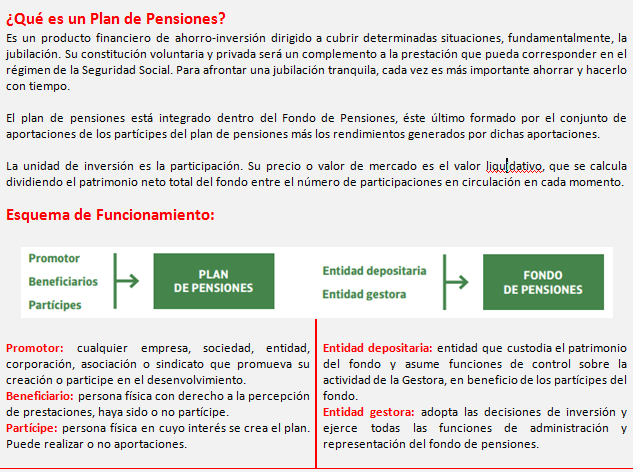 ¿Qué es un Plan de Pensiones?
Es un producto financiero de ahorro-inversión dirigido a cubrir determinadas situaciones, fundamentalmente, la jubilación. Su constitución voluntaria y privada será un complemento a la prestación que pueda corresponder en el régimen de la Seguridad Social. Para afrontar una jubilación tranquila, cada vez es más importante ahorrar y hacerlo con tiempo.

El plan de pensiones está integrado dentro del Fondo de Pensiones, éste último formado por el conjunto de aportaciones de los partícipes del plan de pensiones más los rendimientos generados por dichas aportaciones.

La unidad de inversión es la participación. Su precio o valor de mercado es el valor liquidativo, que se calcula dividiendo el patrimonio neto total del fondo entre el número de participaciones en circulación en cada momento.

Esquema de Funcionamiento:

Promotor
Beneficiarios
Partícipes

PLAN DE PENSIONES

Entidad depositaria
Entidad gestora

FONDO DE PENSIONES

Promotor: cualquier empresa, sociedad, entidad, corporación, asociación o sindicato que promueva su creación o participe en el desenvolvimiento.
Beneficiario: persona física con derecho a la percepción de prestaciones, haya sido o no partícipe.
Partícipe: persona física en cuyo interés se crea el plan. Puede realizar o no aportaciones.

Entidad depositaria: entidad que custodia el patrimonio del fondo y asume funciones de control sobre la actividad de la Gestora, en beneficio de los partícipes del fondo.
Entidad gestora: adopta las decisiones de inversión y ejerce todas las funciones de administración y representación del fondo de pensiones.